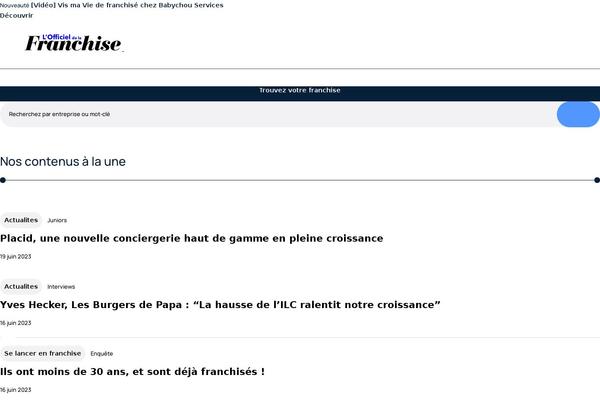 Nouveauté [Vidéo] Vis ma Vie de franchisé chez Babychou Services
Découvrir

L'Officiel de la Franchise

Trouvez votre franchise

Recherchez par entreprise ou mot-clé

Nos contenus à la une

Actualites Juniors

Placid, une nouvelle conciergerie haut de gamme en pleine croissance

19 juin 2023

Actualites Interviews

Yves Hecker, Les Burgers de Papa : “La hausse de l’ILC ralentit notre croissance”

16 juin 2023

Se lancer en franchise Enquête

Ils ont moins de 30 ans, et sont déjà franchisés !

16 juin 2023